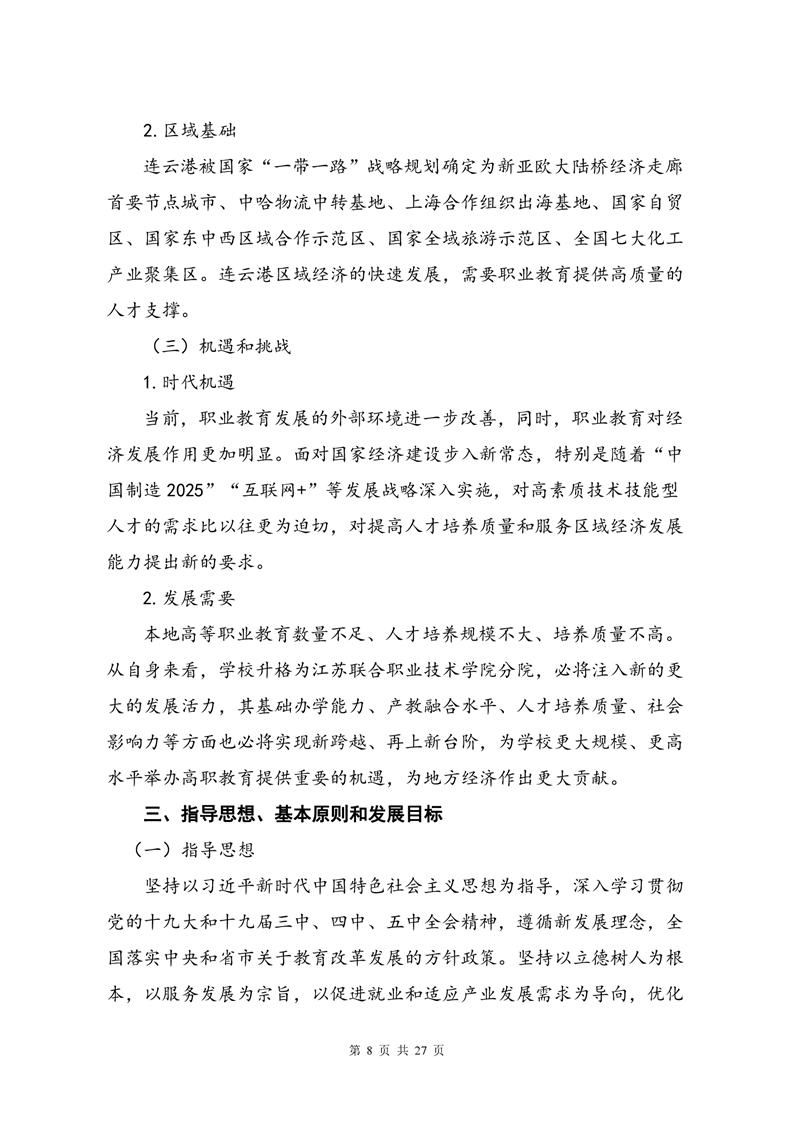 2. 区域基础

连云港被国家“一带一路”战略规划确定为新亚欧大陆桥经济走廊首要节点城市、中哈物流中转基地、上海合作组织出海基地、国家自贸区、国家东中西区域合作示范区、国家全域旅游示范区、全国七大化工产业聚集区。连云港区域经济的快速发展，需要职业教育提供高质量的人才支撑。

（三）机遇和挑战

1. 时代机遇

当前，职业教育发展的外部环境进一步改善，同时，职业教育对经济发展作用更加明显。面对国家经济建设步入新常态，特别是随着“中国制造 2025”“互联网+”等发展战略深入实施，对高素质技术技能型人才的需求比以往更为迫切，对提高人才培养质量和服务区域经济发展能力提出新的要求。

2. 发展需要

本地高等职业教育数量不足、人才培养规模不大、培养质量不高。从自身来看，学校升格为江苏联合职业技术学院分院，必将注入新的更大的发展活力，其基础办学能力、产教融合水平、人才培养质量、社会影响力等方面也必将实现新跨越、再上新台阶，为学校更大规模、更高水平举办高职教育提供重要的机遇，为地方经济作出更大贡献。

三、指导思想、基本原则和发展目标

（一）指导思想

坚持以习近平新时代中国特色社会主义思想为指导，深入学习贯彻党的十九大和十九届三中、四中、五中全会精神，遵循新发展理念，全国落实中央和省市关于教育改革发展的方针政策。坚持以立德树人为根本，以服务发展为宗旨，以促进就业和适应产业发展需求为导向，优化

第 8 页 共 27 页